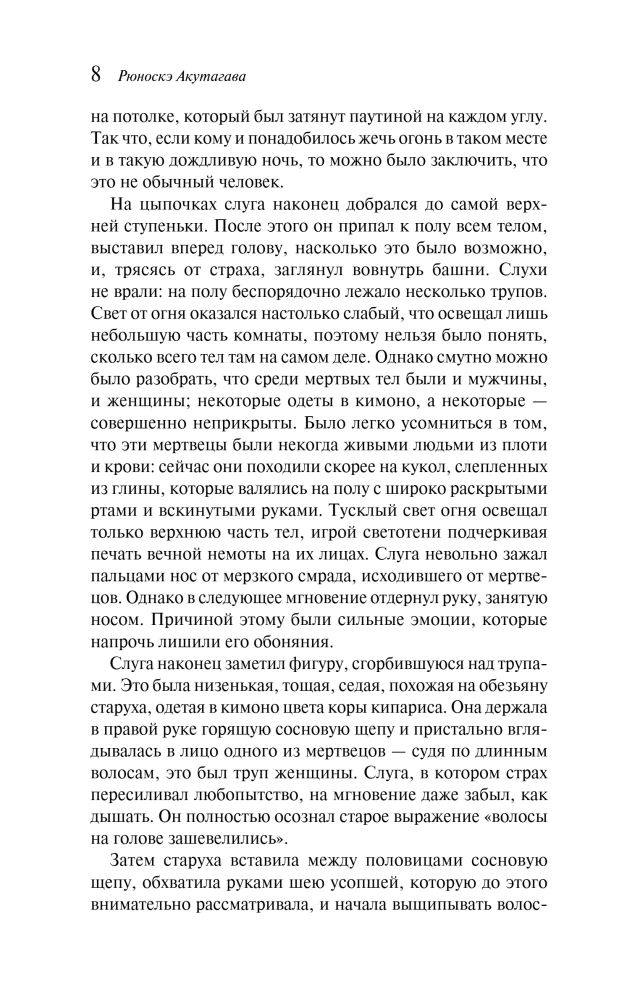 8 Рюноскэ Акутагава

на потолке, который был затянут паутиной на каждом углу. Так что, если кому и понадобилось жечь огонь в таком месте и в такую дождливую ночь, то можно было заключить, что это не обычный человек.

На цыпочках слуга наконец добрался до самой верхней ступеньки. После этого он припал к полу всем телом, выставил вперед голову, насколько это было возможно, и, трясясь от страха, заглянул вовнутрь башни. Слухи не врали: на полу беспорядочно лежало несколько трупов. Свет от огня оказался настолько слабый, что освещал лишь небольшую часть комнаты, поэтому нельзя было понять, сколько всего тел там на самом деле. Однако смутно можно было разобрать, что среди мертвых тел были и мужчины, и женщины; некоторые одеты в кимоно, а некоторые — совершенно неприкрыты. Было легко усомниться в том, что эти мертвецы были некогда живыми людьми из плоти и крови: сейчас они походили скорее на кукол, слепленных из глины, которые валялись на полу с широко раскрытыми ртами и вскинутыми руками. Тусклый свет огня освещал только верхнюю часть тел, игрой светотени подчеркивая печать вечной немоты на их лицах. Слуга невольно зажал пальцами нос от мерзкого смрада, исходившего от мертвецов. Однако в следующее мгновение отдернул руку, занятую носом. Причиной этому были сильные эмоции, которые напрочь лишили его обоняния.

Слуга наконец заметил фигуру, сгорбившуюся над трупами. Это была низенькая, тощая, седая, похожая на обезьяну старуха, одетая в кимоно цвета коры кипариса. Она держала в правой руке горящую сосновую щепу и пристально вглядывалась в лицо одного из мертвецов — судя по длинным волосам, это был труп женщины. Слуга, в котором страх пересиливал любопытство, на мгновение даже забыл, как дышать. Он полностью осознал старое выражение «волосы на голове зашевелились».

Затем старуха вставила между половицами сосновую щепу, обхватила руками шею усопшей, которую до этого внимательно рассматривала, и начала выщипывать волос-